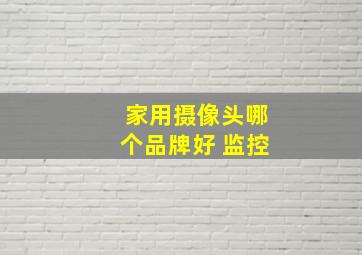 家用摄像头哪个品牌好 监控